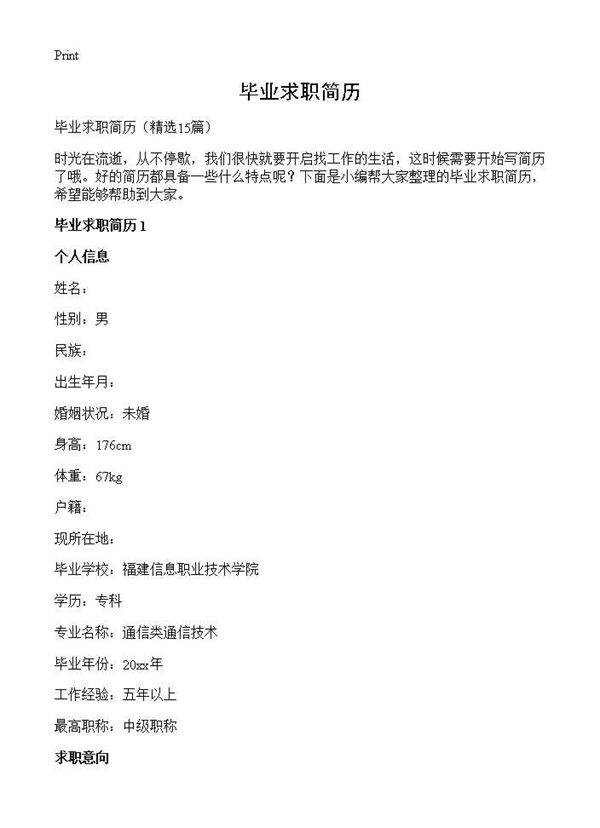 Print

毕业求职简历

毕业求职简历（精选15篇）

时光在流逝，从不停歇，我们很快就要开启找工作的生活，这时候需要开始写简历了哦。好的简历都具备一些什么特点呢？下面是小编帮大家整理的毕业求职简历，希望能够帮助到大家。

毕业求职简历 1

个人信息

姓名：

性别：男

民族：

出生年月：

婚姻状况：未婚

身高：176cm

体重：67kg

户籍：

现所在地：

毕业学校：福建信息职业技术学院

学历：专科

专业名称：通信类通信技术

毕业年份：20xx年

工作经验：五年以上

最高职称：中级职称

求职意向